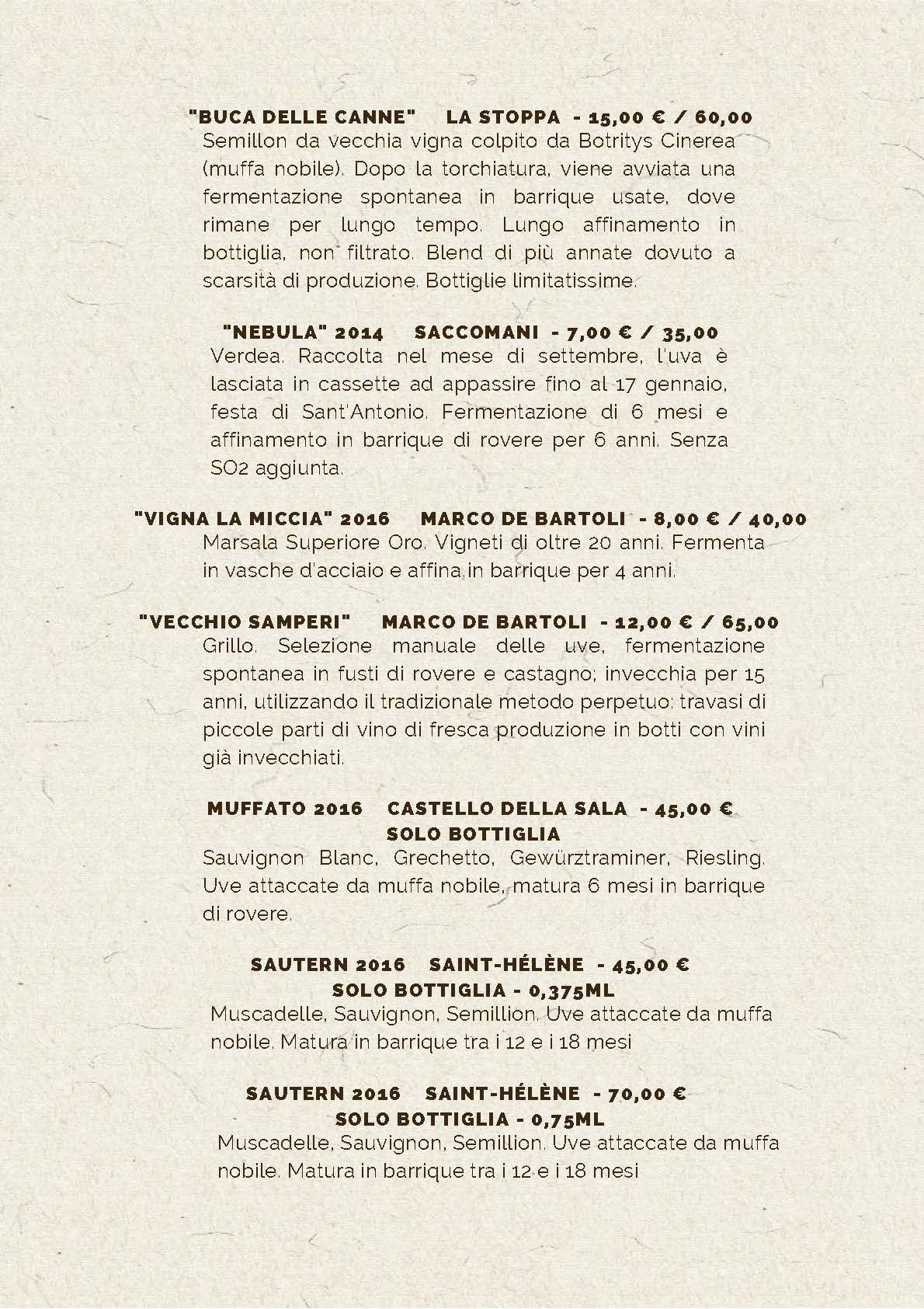 "BUCA DELLE CANNE" LA STOPPA - 15,00 € / 60,00
Semillon da vecchia vigna colpito da Botritys Cinerea (muffa nobile). Dopo la torchiatura, viene avviata una fermentazione spontanea in barrique usate, dove rimane per lungo tempo. Lungo affinamento in bottiglia, non filtrato. Blend di più annate dovuto a scarsità di produzione. Bottiglie limitatissime.

"NEBULA" 2014 SACCOMANI - 7,00 € / 35,00
Verdea. Raccolta nel mese di settembre, l'uva è lasciata in cassette ad appassire fino al 17 gennaio, festa di Sant'Antonio. Fermentazione di 6 mesi e affinamento in barrique di rovere per 6 anni. Senza SO2 aggiunta.

"VIGNA LA MICCIA" 2016 MARCO DE BARTOLI - 8,00 € / 40,00
Marsala Superiore Oro. Vigneti di oltre 20 anni. Fermenta in vasche d'acciaio e affina in barrique per 4 anni.

"VECCHIO SAMPERI" MARCO DE BARTOLI - 12,00 € / 65,00
Grillo. Selezione manuale delle uve, fermentazione spontanea in fusti di rovere e castagno; invecchia per 15 anni, utilizzando il tradizionale metodo perpetuo: travasi di piccole parti di vino di fresca produzione in botti con vini già invecchiati.

MUFFATO 2016 CASTELLO DELLA SALA - 45,00 €
SOLO BOTTIGLIA
Sauvignon Blanc, Grechetto, Gewürztraminer, Riesling. Uve attaccate da muffa nobile, matura 6 mesi in barrique di rovere.

SAUTERN 2016 SAINT-HÉLÈNE - 45,00 €
SOLO BOTTIGLIA - 0,375ML
Muscadelle, Sauvignon, Semillion. Uve attaccate da muffa nobile. Matura in barrique tra i 12 e i 18 mesi

SAUTERN 2016 SAINT-HÉLÈNE - 70,00 €
SOLO BOTTIGLIA - 0,75ML
Muscadelle, Sauvignon, Semillion. Uve attaccate da muffa nobile. Matura in barrique tra i 12 e i 18 mesi